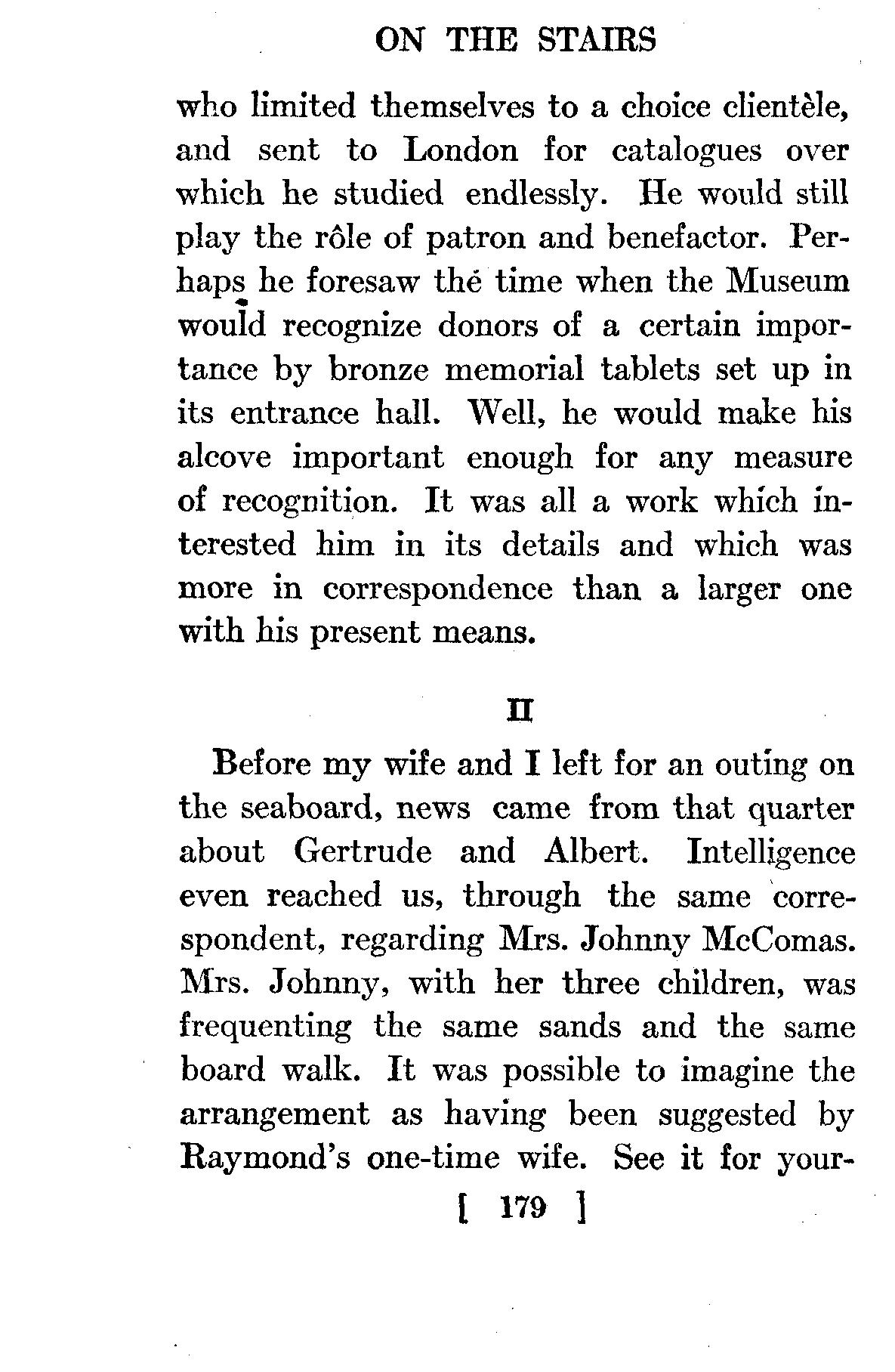 ON THE STAIRS

who limited themselves to a choice clientèle, and sent to London for catalogues over which he studied endlessly. He would still play the rôle of patron and benefactor. Perhaps he foresaw the time when the Museum would recognize donors of a certain importance by bronze memorial tablets set up in its entrance hall. Well, he would make his alcove important enough for any measure of recognition. It was all a work which interested him in its details and which was more in correspondence than a larger one with his present means.

II

Before my wife and I left for an outing on the seaboard, news came from that quarter about Gertrude and Albert. Intelligence even reached us, through the same correspondent, regarding Mrs. Johnny McComas. Mrs. Johnny, with her three children, was frequenting the same sands and the same board walk. It was possible to imagine the arrangement as having been suggested by Raymond's one-time wife. See it for your-

[ 179 ]